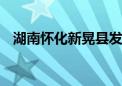 湖南怀化新晃县发